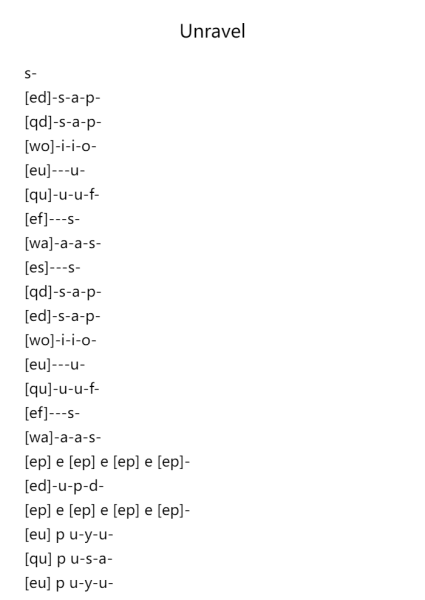 Unravel

s-
[ed]-s-a-p-
[qd]-s-a-p-
[wo]-i-i-o-
[eu]---u-
[qu]-u-u-f-
[ef]---s-
[wa]-a-a-s-
[es]---s-
[qd]-s-a-p-
[ed]-s-a-p-
[wo]-i-i-o-
[eu]---u-
[qu]-u-u-f-
[ef]---s-
[wa]-a-a-s-
[ep] e [ep] e [ep] e [ep]-
[ed]-u-p-d-
[ep] e [ep] e [ep] e [ep]-
[eu] p u-y-u-
[qu] p u-s-a-
[eu] p u-y-u-